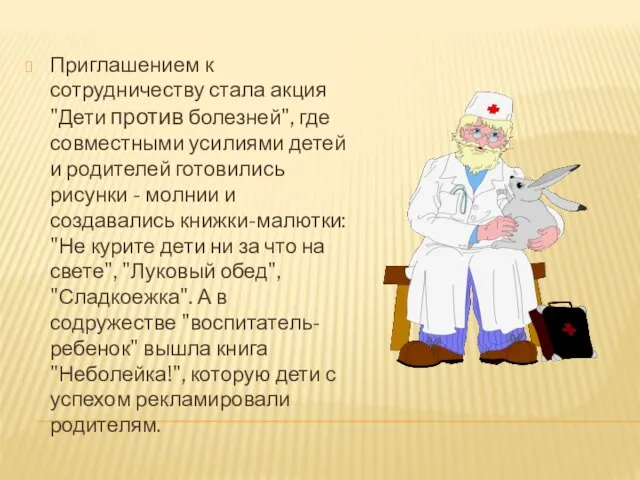 Приглашением к сотрудничеству стала акция "Дети против болезней", где совместными усилиями детей и родителей готовились рисунки - молнии и создавались книжки-малютки: "Не курите дети ни за что на свете", "Луковый обед", "Сладкоежка". А в содружестве "воспитатель-ребенок" вышла книга "Неболейка!", которую дети с успехом рекламировали родителям.